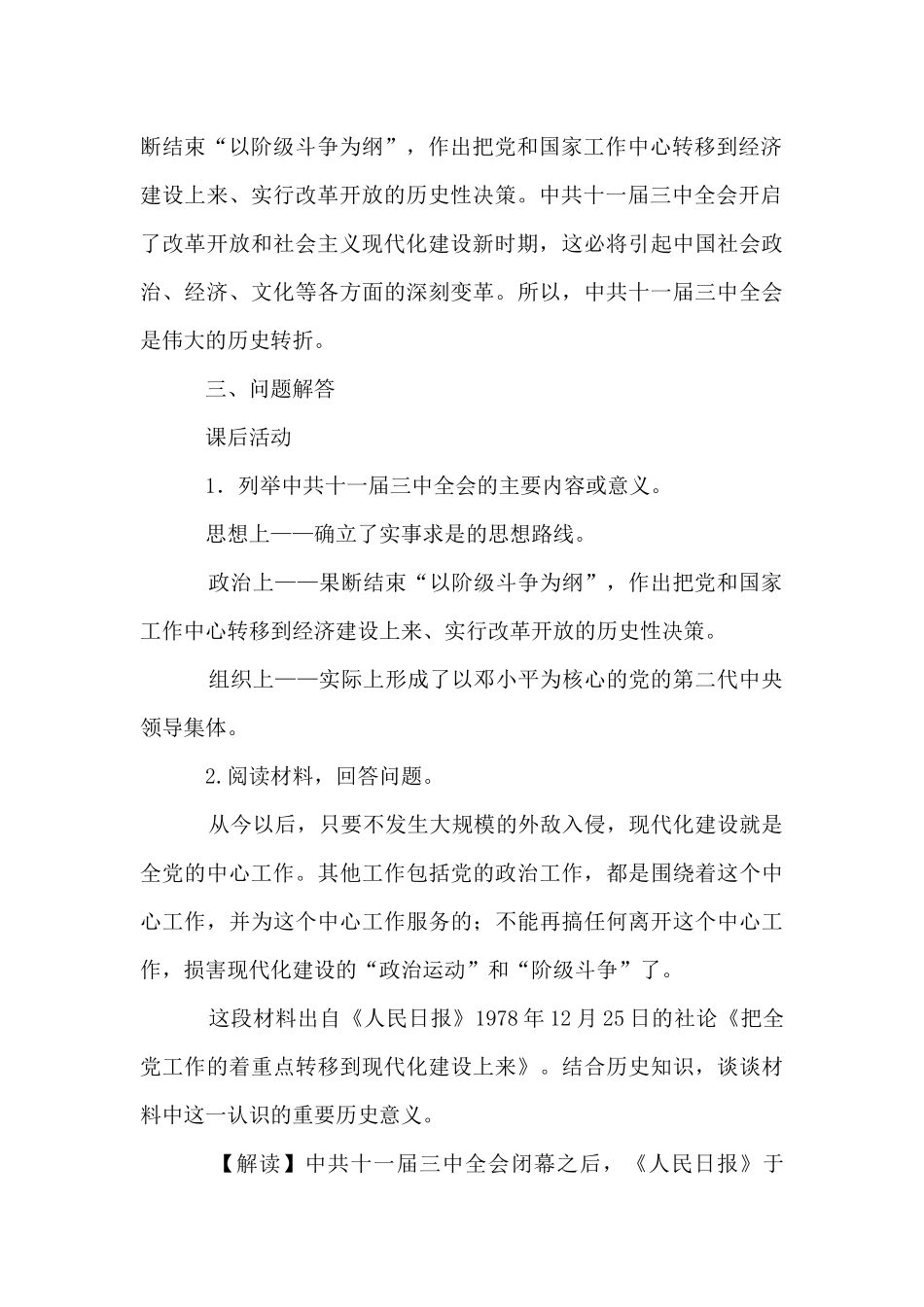 断结束“以阶级斗争为纲”，作出把党和国家工作中心转移到经济建设上来、实行改革开放的历史性决策。中共十一届三中全会开启了改革开放和社会主义现代化建设新时期，这必将引起中国社会政治、经济、文化等各方面的深刻变革。所以，中共十一届三中全会是伟大的历史转折。

三、问题解答

课后活动

1.列举中共十一届三中全会的主要内容或意义。

思想上——确立了实事求是的思想路线。

政治上——果断结束“以阶级斗争为纲”，作出把党和国家工作中心转移到经济建设上来、实行改革开放的历史性决策。

组织上——实际上形成了以邓小平为核心的党的第二代中央领导集体。

2.阅读材料，回答问题。

从今以后，只要不发生大规模的外敌入侵，现代化建设就是全党的中心工作。其他工作包括党的政治工作，都是围绕着这个中心工作，并为这个中心工作服务的；不能再搞任何离开这个中心工作，损害现代化建设的“政治运动”和“阶级斗争”了。

这段材料出自《人民日报》1978年12月25日的社论《把全党工作的着重点转移到现代化建设上来》。结合历史知识，谈谈材料中这一认识的重要历史意义。

【解读】中共十一届三中全会闭幕之后，《人民日报》于